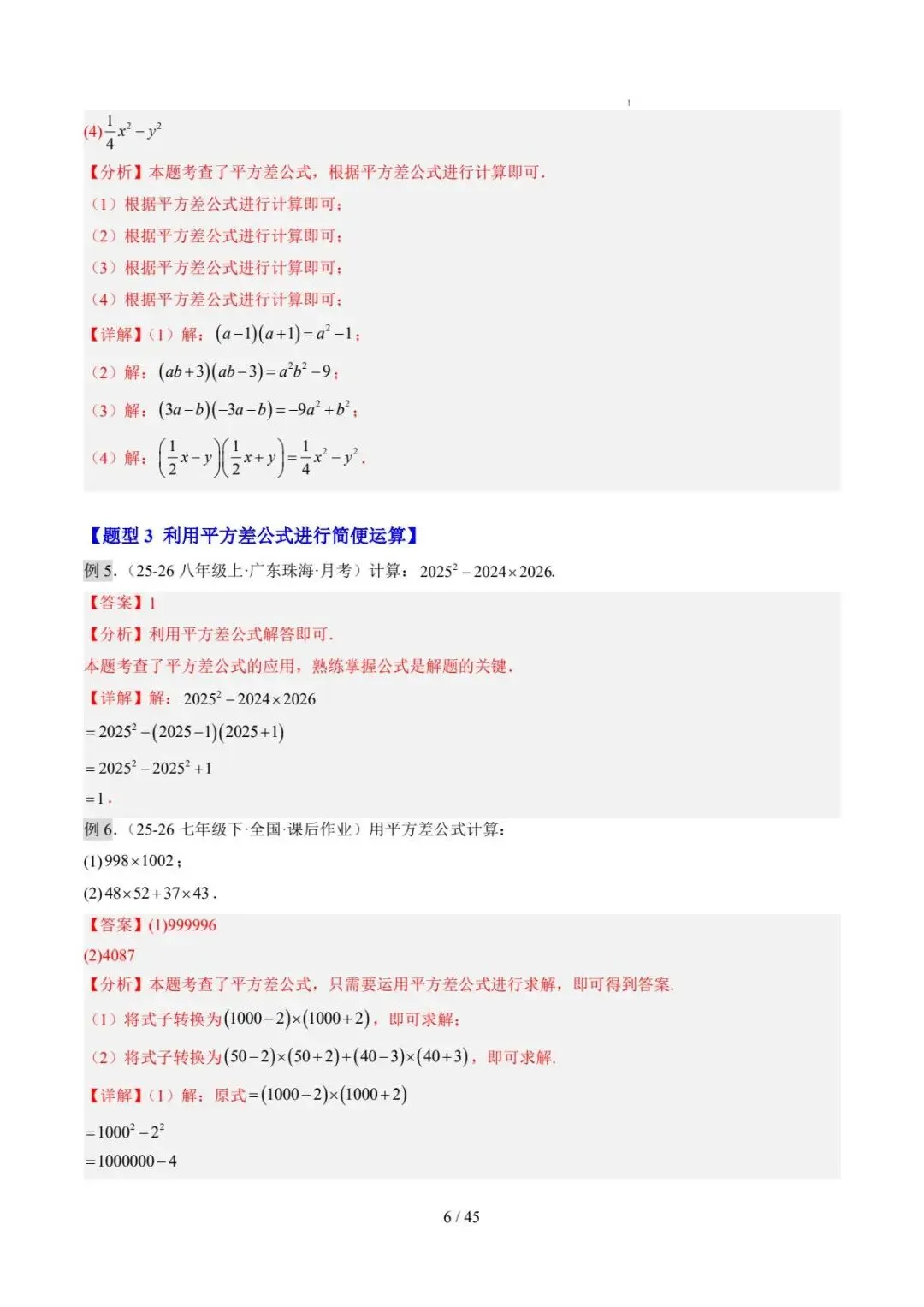 (4)$\frac{1}{4}x^2-y^2$

【分析】本题考查了平方差公式，根据平方差公式进行计算即可．

（1）根据平方差公式进行计算即可；

（2）根据平方差公式进行计算即可；

（3）根据平方差公式进行计算即可；

（4）根据平方差公式进行计算即可；

【详解】（1）解：$(a-1)(a+1)=a^2-1$；

（2）解：$(ab+3)(ab-3)=a^2b^2-9$；

（3）解：$(3a-b)(-3a-b)=-9a^2+b^2$；

（4）解：$\left(\frac{1}{2}x-y\right)\left(\frac{1}{2}x+y\right)=\frac{1}{4}x^2-y^2$．

【题型 3 利用平方差公式进行简便运算】

例 5．（25-26 八年级上·广东珠海·月考）计算：$2025^2-2024\times2026$.

【答案】1

【分析】利用平方差公式解答即可．

本题考查了平方差公式的应用，熟练掌握公式是解题的关键．

【详解】解：$2025^2-2024\times2026$

$=2025^2-(2025-1)(2025+1)$

$=2025^2-2025^2+1$

$=1$．

例 6．（25-26 七年级下·全国·课后作业）用平方差公式计算：

(1)$998\times1002$；

(2)$48\times52+37\times43$．

【答案】(1)999996

(2)4087

【分析】本题考查了平方差公式，只需要运用平方差公式进行求解，即可得到答案．

（1）将式子转换为$(1000-2)\times(1000+2)$，即可求解；

（2）将式子转换为$(50-2)\times(50+2)+(40-3)\times(40+3)$，即可求解．

【详解】（1）解：原式$=(1000-2)\times(1000+2)$

$=1000^2-2^2$

$=1000000-4$

6 / 45